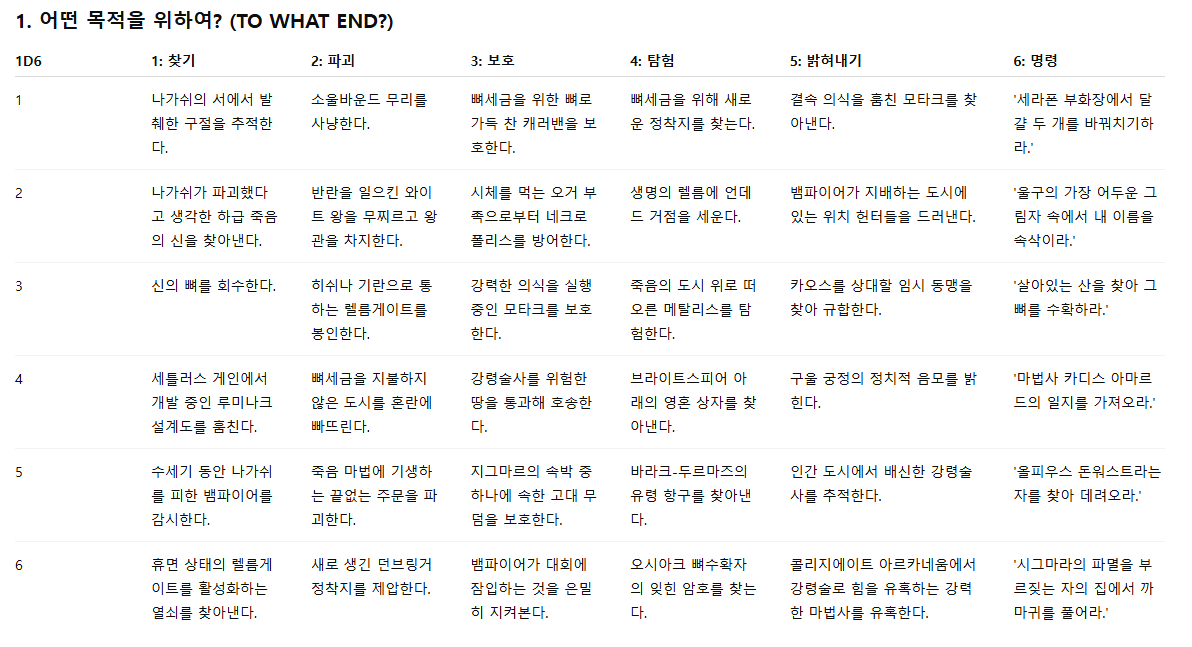 1. 어떤 목적을 위하여? (TO WHAT END?)

| 1D6 | 1: 찾기 | 2: 파괴 | 3: 보호 | 4: 탐험 | 5: 밝혀내기 | 6: 명령 |
|---|---|---|---|---|---|---|
| 1 | 나가쉬의 서에서 발췌한 구절을 추적한다. | 소울바운드 무리를 사냥한다. | 뼈세금을 위한 뼈로 가득 찬 캐러밴을 보호한다. | 뼈세금을 위해 새로운 정착지를 찾는다. | 결속 의식을 훔친 모타크를 찾아낸다. | '세라폰 부화장에서 달걀 두 개를 바꿔치기하라.' |
| 2 | 나가쉬가 파괴했다고 생각한 하급 죽음의 신을 찾아낸다. | 반란을 일으킨 와이트 왕을 무찌르고 왕관을 차지한다. | 시체를 먹는 오거 부족으로부터 네크로폴리스를 방어한다. | 생명의 렐름에 언데드 거점을 세운다. | 뱀파이어가 지배하는 도시에 있는 위치 헌터들을 드러낸다. | '울구의 가장 어두운 그림자 속에서 내 이름을 속삭이라.' |
| 3 | 신의 뼈를 회수한다. | 히쉬나 기란으로 통하는 렐름게이트를 봉인한다. | 강력한 의식을 실행 중인 모타크를 보호한다. | 죽음의 도시 위로 떠오른 메탈리스를 탐험한다. | 카오스를 상대할 임시 동맹을 찾아 규합한다. | '살아있는 산을 찾아 그 뼈를 수확하라.' |
| 4 | 세틀러스 게인에서 개발 중인 루미나크 설계도를 훔친다. | 뼈세금을 지불하지 않은 도시를 혼란에 빠뜨린다. | 강령술사를 위험한 땅을 통과해 호송한다. | 브라이트스피어 아래의 영혼 상자를 찾아낸다. | 구울 궁정의 정치적 음모를 밝힌다. | '마법사 카디스 아마르드의 일지를 가져오라.' |
| 5 | 수세기 동안 나가쉬를 피한 뱀파이어를 감시한다. | 죽음 마법에 기생하는 끝없는 주문을 파괴한다. | 지그마르의 속박 중 하나에 속한 고대 무덤을 보호한다. | 바라크-두르마즈의 유령 항구를 찾아낸다. | 인간 도시에서 배신한 강령술사를 추적한다. | '올피우스 돈워스트라는 자를 찾아 데려오라.' |
| 6 | 휴면 상태의 렐름게이트를 활성화하는 열쇠를 찾아낸다. | 새로 생긴 던브링거 정착지를 제압한다. | 뱀파이어가 대회에 잠입하는 것을 은밀히 지켜본다. | 오시아크 뼈수확자의 잊힌 암호를 찾는다. | 콜리지에이트 아르카네움에서 강령술로 힘을 유혹하는 강력한 마법사를 유혹한다. | '시그마라의 파멸을 부르짖는 자의 집에서 까마귀를 풀어라.' |